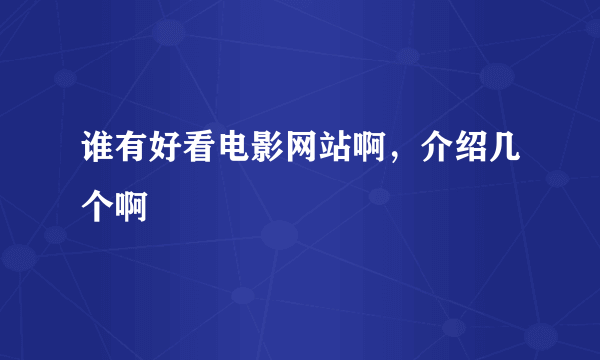 谁有好看电影网站啊，介绍几个啊